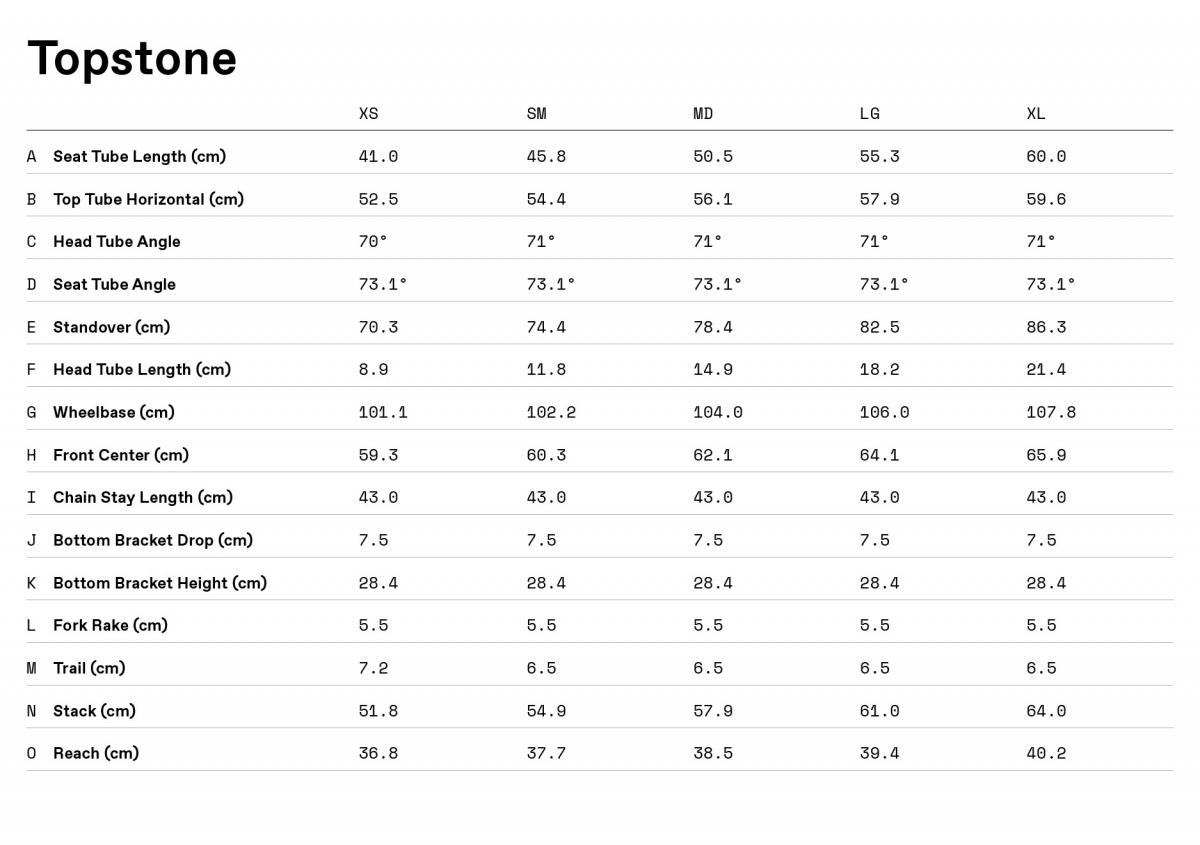 Topstone

| | | XS | SM | MD | LG | XL |
|---|---|---|---|---|---|---|
| A | Seat Tube Length (cm) | 41.0 | 45.8 | 50.5 | 55.3 | 60.0 |
| B | Top Tube Horizontal (cm) | 52.5 | 54.4 | 56.1 | 57.9 | 59.6 |
| C | Head Tube Angle | 70° | 71° | 71° | 71° | 71° |
| D | Seat Tube Angle | 73.1° | 73.1° | 73.1° | 73.1° | 73.1° |
| E | Standover (cm) | 70.3 | 74.4 | 78.4 | 82.5 | 86.3 |
| F | Head Tube Length (cm) | 8.9 | 11.8 | 14.9 | 18.2 | 21.4 |
| G | Wheelbase (cm) | 101.1 | 102.2 | 104.0 | 106.0 | 107.8 |
| H | Front Center (cm) | 59.3 | 60.3 | 62.1 | 64.1 | 65.9 |
| I | Chain Stay Length (cm) | 43.0 | 43.0 | 43.0 | 43.0 | 43.0 |
| J | Bottom Bracket Drop (cm) | 7.5 | 7.5 | 7.5 | 7.5 | 7.5 |
| K | Bottom Bracket Height (cm) | 28.4 | 28.4 | 28.4 | 28.4 | 28.4 |
| L | Fork Rake (cm) | 5.5 | 5.5 | 5.5 | 5.5 | 5.5 |
| M | Trail (cm) | 7.2 | 6.5 | 6.5 | 6.5 | 6.5 |
| N | Stack (cm) | 51.8 | 54.9 | 57.9 | 61.0 | 64.0 |
| O | Reach (cm) | 36.8 | 37.7 | 38.5 | 39.4 | 40.2 |